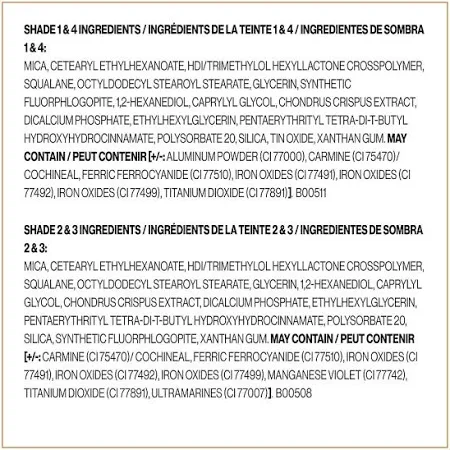 SHADE 1 & 4 INGREDIENTS / INGRÉDIENTS DE LA TEINTE 1 & 4 / INGREDIENTES DE SOMBRA 1 & 4:
MICA, CETEARYL ETHYLHEXANOATE, HDI/TRIMETHYLOL HEXYLLACTONE CROSSPOLYMER, SQUALANE, OCTYLDODECYL STEAROYL STEARATE, GLYCERIN, SYNTHETIC FLUORPHLOGOPITE, 1,2-HEXANEDIOL, CAPRYLYL GLYCOL, CHONDRUS CRISPUS EXTRACT, DICALCIUM PHOSPHATE, ETHYLHEXYLGLYCERIN, PENTAERYTHRITYL TETRA-DI-T-BUTYL HYDROXYHYDROCINNAMATE, POLYSORBATE 20, SILICA, TIN OXIDE, XANTHAN GUM. MAY CONTAIN / PEUT CONTENIR [+/-: ALUMINUM POWDER (CI 77000), CARMINE (CI 75470)/ COCHINEAL, FERRIC FERROCYANIDE (CI 77510), IRON OXIDES (CI 77491), IRON OXIDES (CI 77492), IRON OXIDES (CI 77499), TITANIUM DIOXIDE (CI 77891)]. B00511

SHADE 2 & 3 INGREDIENTS / INGRÉDIENTS DE LA TEINTE 2 & 3 / INGREDIENTES DE SOMBRA 2 & 3:
MICA, CETEARYL ETHYLHEXANOATE, HDI/TRIMETHYLOL HEXYLLACTONE CROSSPOLYMER, SQUALANE, OCTYLDODECYL STEAROYL STEARATE, GLYCERIN, 1,2-HEXANEDIOL, CAPRYLYL GLYCOL, CHONDRUS CRISPUS EXTRACT, DICALCIUM PHOSPHATE, ETHYLHEXYLGLYCERIN, PENTAERYTHRITYL TETRA-DI-T-BUTYL HYDROXYHYDROCINNAMATE, POLYSORBATE 20, SILICA, SYNTHETIC FLUORPHLOGOPITE, XANTHAN GUM. MAY CONTAIN / PEUT CONTENIR [+/-: CARMINE (CI 75470)/ COCHINEAL, FERRIC FERROCYANIDE (CI 77510), IRON OXIDES (CI 77491), IRON OXIDES (CI 77492), IRON OXIDES (CI 77499), MANGANESE VIOLET (CI 77742), TITANIUM DIOXIDE (CI 77891), ULTRAMARINES (CI 77007)]. B00508